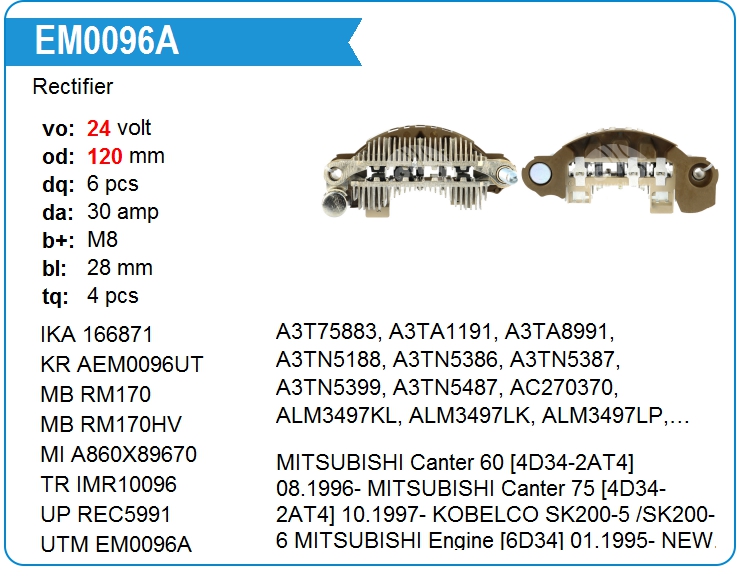 EM0096A

Rectifier

vo: 24 volt
od: 120 mm
dq: 6 pcs
da: 30 amp
b+: M8
bl: 28 mm
tq: 4 pcs

IKA 166871
KR AEM0096UT
MB RM170
MB RM170HV
MI A860X89670
TR IMR10096
UP REC5991
UTM EM0096A

A3T75883, A3TA1191, A3TA8991, A3TN5188, A3TN5386, A3TN5387, A3TN5399, A3TN5487, AC270370, ALM3497KL, ALM3497LK, ALM3497LP,…

MITSUBISHI Canter 60 [4D34-2AT4] 08.1996- MITSUBISHI Canter 75 [4D34-2AT4] 10.1997- KOBELCO SK200-5 /SK200-6 MITSUBISHI Engine [6D34] 01.1995- NEW.